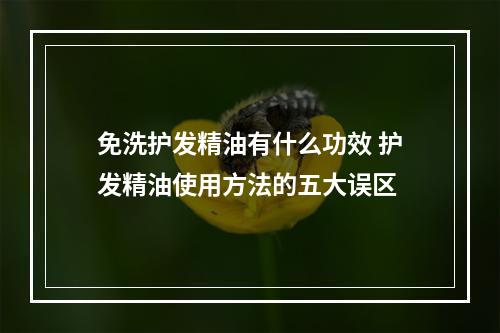 免洗护发精油有什么功效 护发精油使用方法的五大误区